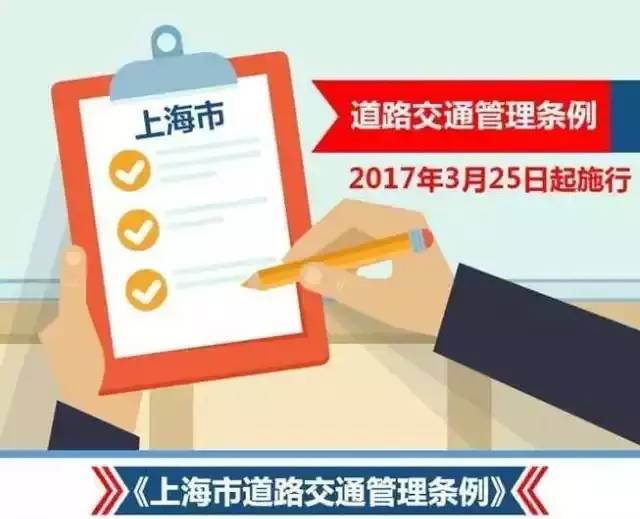 上海市

道路交通管理条例

2017年3月25日起施行

《上海市道路交通管理条例》